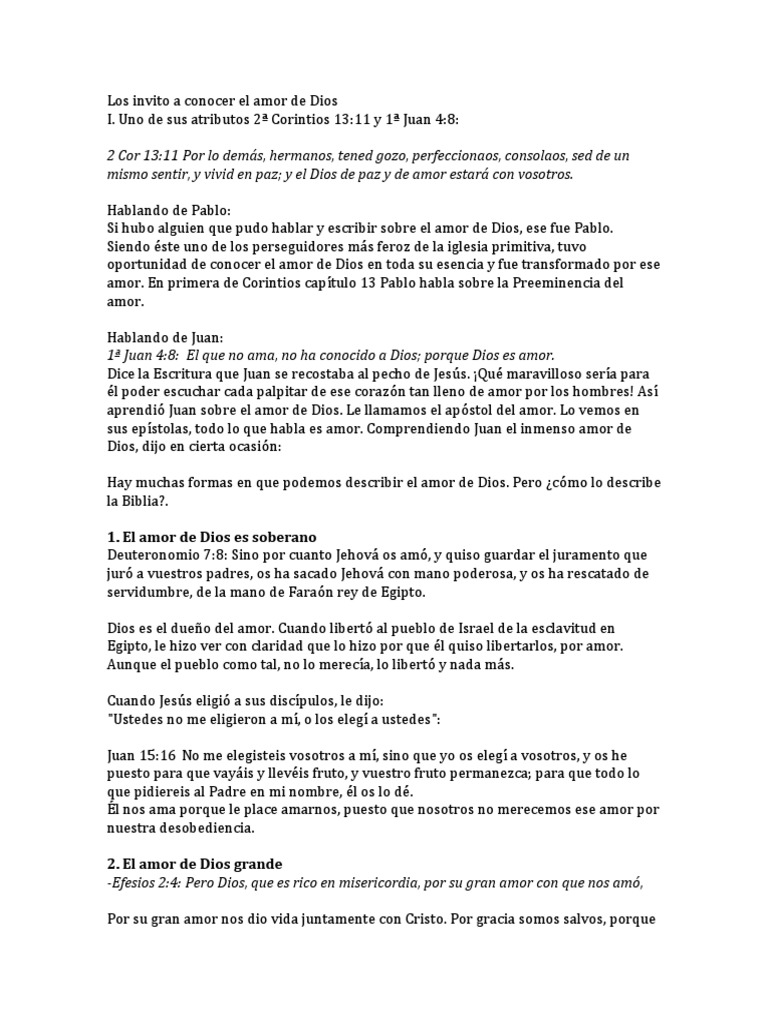 Los invito a conocer el amor de Dios
I. Uno de sus atributos 2ª Corintios 13:11 y 1ª Juan 4:8:

2 Cor 13:11 Por lo demás, hermanos, tened gozo, perfeccionaos, consolaos, sed de un mismo sentir, y vivid en paz; y el Dios de paz y de amor estará con vosotros.

Hablando de Pablo:
Si hubo alguien que pudo hablar y escribir sobre el amor de Dios, ese fue Pablo. Siendo éste uno de los perseguidores más feroz de la iglesia primitiva, tuvo oportunidad de conocer el amor de Dios en toda su esencia y fue transformado por ese amor. En primera de Corintios capítulo 13 Pablo habla sobre la Preeminencia del amor.

Hablando de Juan:
1ª Juan 4:8: El que no ama, no ha conocido a Dios; porque Dios es amor.
Dice la Escritura que Juan se recostaba al pecho de Jesús. ¡Qué maravilloso sería para él poder escuchar cada palpitar de ese corazón tan lleno de amor por los hombres! Así aprendió Juan sobre el amor de Dios. Le llamamos el apóstol del amor. Lo vemos en sus epístolas, todo lo que habla es amor. Comprendiendo Juan el inmenso amor de Dios, dijo en cierta ocasión:

Hay muchas formas en que podemos describir el amor de Dios. Pero ¿cómo lo describe la Biblia?.

1. El amor de Dios es soberano
Deuteronomio 7:8: Sino por cuanto Jehová os amó, y quiso guardar el juramento que juró a vuestros padres, os ha sacado Jehová con mano poderosa, y os ha rescatado de servidumbre, de la mano de Faraón rey de Egipto.

Dios es el dueño del amor. Cuando libertó al pueblo de Israel de la esclavitud en Egipto, le hizo ver con claridad que lo hizo por que él quiso libertarlos, por amor. Aunque el pueblo como tal, no lo merecía, lo libertó y nada más.

Cuando Jesús eligió a sus discípulos, le dijo:
"Ustedes no me eligieron a mí, o los elegí a ustedes":

Juan 15:16 No me elegisteis vosotros a mí, sino que yo os elegí a vosotros, y os he puesto para que vayáis y llevéis fruto, y vuestro fruto permanezca; para que todo lo que pidiereis al Padre en mi nombre, él os lo dé.
Él nos ama porque le place amarnos, puesto que nosotros no merecemos ese amor por nuestra desobediencia.

2. El amor de Dios grande
-Efesios 2:4: Pero Dios, que es rico en misericordia, por su gran amor con que nos amó,

Por su gran amor nos dio vida juntamente con Cristo. Por gracia somos salvos, porque